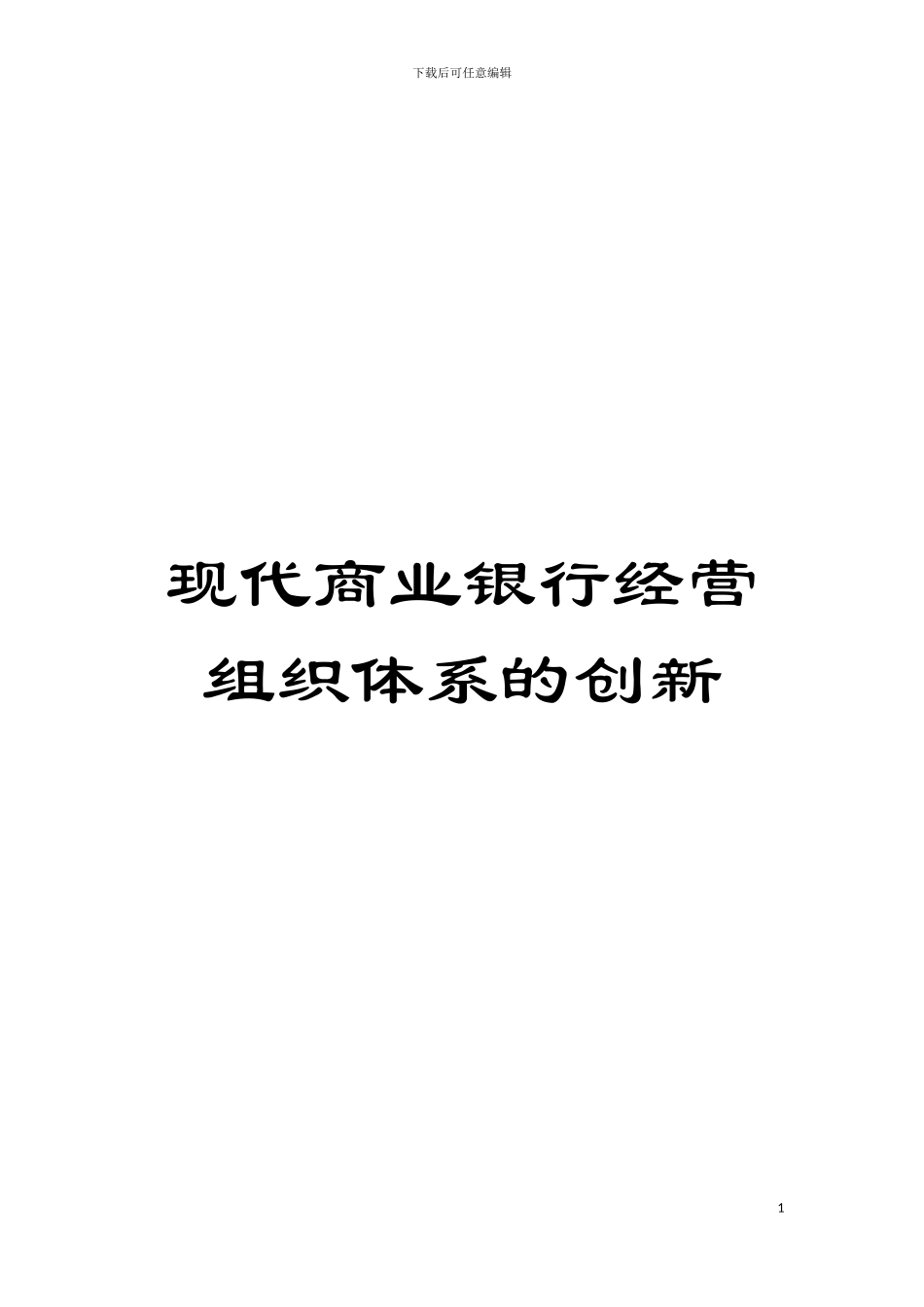 下载后可任意编辑

现代商业银行经营组织体系的创新

1